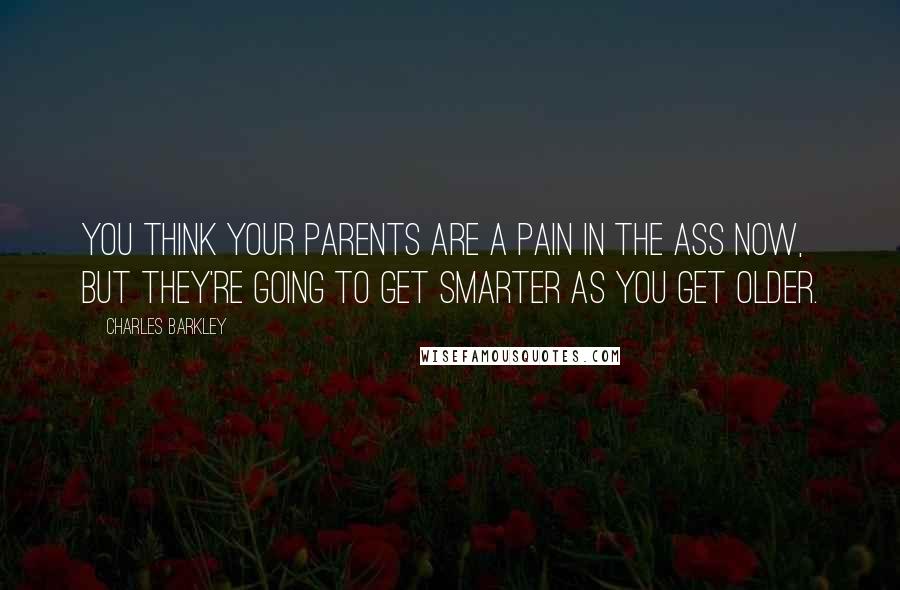 YOU THINK YOUR PARENTS ARE A PAIN IN THE ASS NOW, BUT THEY'RE GOING TO GET SMARTER AS YOU GET OLDER.

CHARLES BARKLEY

WISEFAMOUSQUOTES.COM